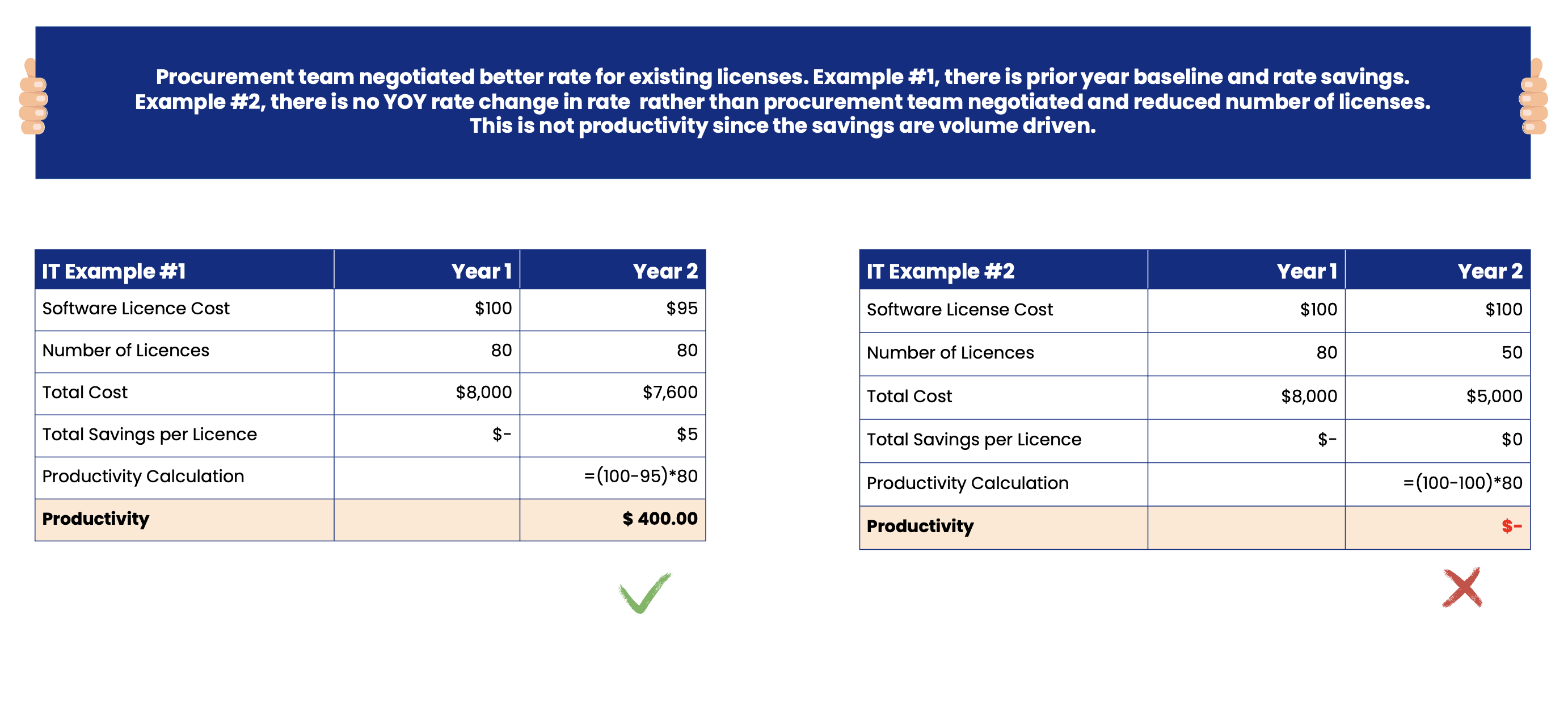 Procurement team negotiated better rate for existing licenses. Example #1, there is prior year baseline and rate savings. Example #2, there is no YOY rate change in rate  rather than procurement team negotiated and reduced number of licenses. This is not productivity since the savings are volume driven.

| IT Example #1 | Year 1 | Year 2 |
|---|---|---|
| Software Licence Cost | \$100 | \$95 |
| Number of Licences | 80 | 80 |
| Total Cost | \$8,000 | \$7,600 |
| Total Savings per Licence | \$- | \$5 |
| Productivity Calculation | | =(100-95)*80 |
| Productivity | | \$ 400.00 |

| IT Example #2 | Year 1 | Year 2 |
|---|---|---|
| Software License Cost | \$100 | \$100 |
| Number of Licences | 80 | 50 |
| Total Cost | \$8,000 | \$5,000 |
| Total Savings per Licence | \$- | \$0 |
| Productivity Calculation | | =(100-100)*80 |
| Productivity | | \$- |